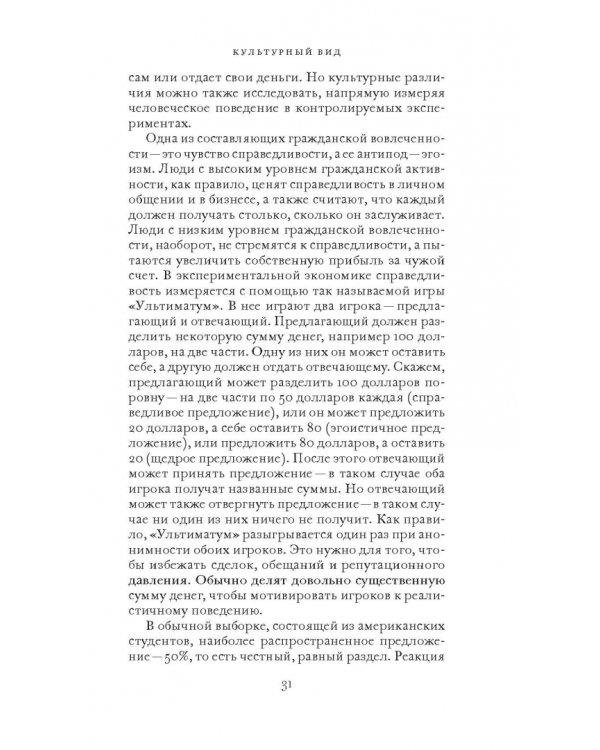 КУЛЬТУРНЫЙ ВИД

сам или отдает свои деньги. Но культурные различия можно также исследовать, напрямую измеряя человеческое поведение в контролируемых экспериментах.

Одна из составляющих гражданской вовлеченности — это чувство справедливости, а ее антипод — эгоизм. Люди с высоким уровнем гражданской активности, как правило, ценят справедливость в личном общении и в бизнесе, а также считают, что каждый должен получать столько, сколько он заслуживает. Люди с низким уровнем гражданской вовлеченности, наоборот, не стремятся к справедливости, а пытаются увеличить собственную прибыль за чужой счет. В экспериментальной экономике справедливость измеряется с помощью так называемой игры «Ультиматум». В нее играют два игрока — предлагающий и отвечающий. Предлагающий должен разделить некоторую сумму денег, например 100 долларов, на две части. Одну из них он может оставить себе, а другую должен отдать отвечающему. Скажем, предлагающий может разделить 100 долларов поровну — на две части по 50 долларов каждая (справедливое предложение), или он может предложить 20 долларов, а себе оставить 80 (эгоистичное предложение), или предложить 80 долларов, а оставить 20 (щедрое предложение). После этого отвечающий может принять предложение — в таком случае оба игрока получат названные суммы. Но отвечающий может также отвергнуть предложение — в таком случае ни один из них ничего не получит. Как правило, «Ультиматум» разыгрывается один раз при анонимности обоих игроков. Это нужно для того, чтобы избежать сделок, обещаний и репутационного давления. Обычно делят довольно существенную сумму денег, чтобы мотивировать игроков к реалистичному поведению.

В обычной выборке, состоящей из американских студентов, наиболее распространенное предложение — 50%, то есть честный, равный раздел. Реакция

31